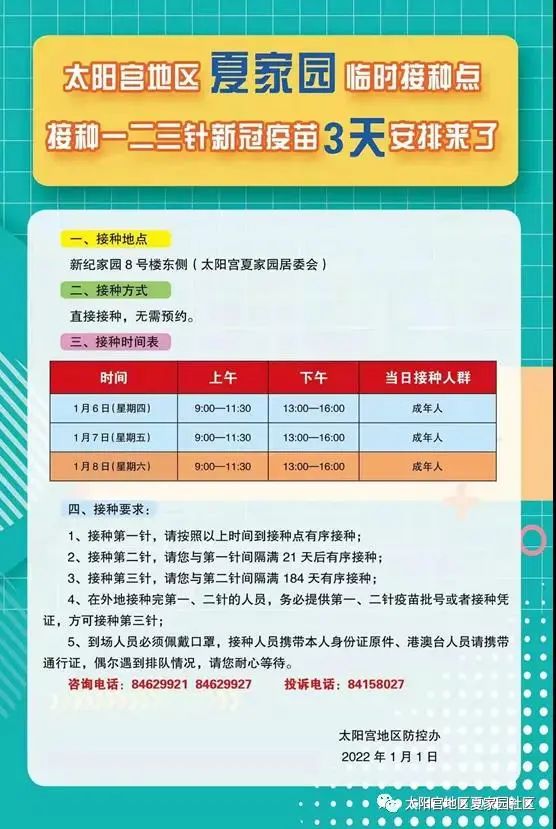 太阳宫地区夏家园临时接种点

接种一二三针新冠疫苗3天安排来了

一、接种地点

新纪家园8号楼东侧（太阳宫夏家园居委会）

二、接种方式

直接接种，无需预约。

三、接种时间表

| 时间 | 上午 | 下午 | 当日接种人群 |
|---|---|---|---|
| 1月6日(星期四) | 9:00—11:30 | 13:00—16:00 | 成年人 |
| 1月7日(星期五) | 9:00—11:30 | 13:00—16:00 | 成年人 |
| 1月8日(星期六) | 9:00—11:30 | 13:00—16:00 | 成年人 |

四、接种要求：

1、接种第一针，请按照以上时间到接种点有序接种；

2、接种第二针，请您与第一针间隔满21天后有序接种；

3、接种第三针，请您与第二针间隔满184天有序接种；

4、在外地接种完第一、二针的人员，务必提供第一、二针疫苗批号或者接种凭证，方可接种第三针；

5、到场人员必须佩戴口罩，接种人员携带本人身份证原件、港澳台人员请携带通行证，偶尔遇到排队情况，请您耐心等待。

咨询电话：84629921 84629927 投诉电话：84158027

太阳宫地区防控办
2022年1月1日

太阳宫地区夏家园社区